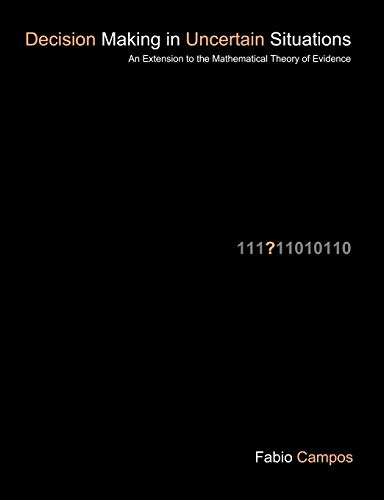 Decision Making in Uncertain Situations

An Extension to the Mathematical Theory of Evidence

111?11010110

Fabio Campos